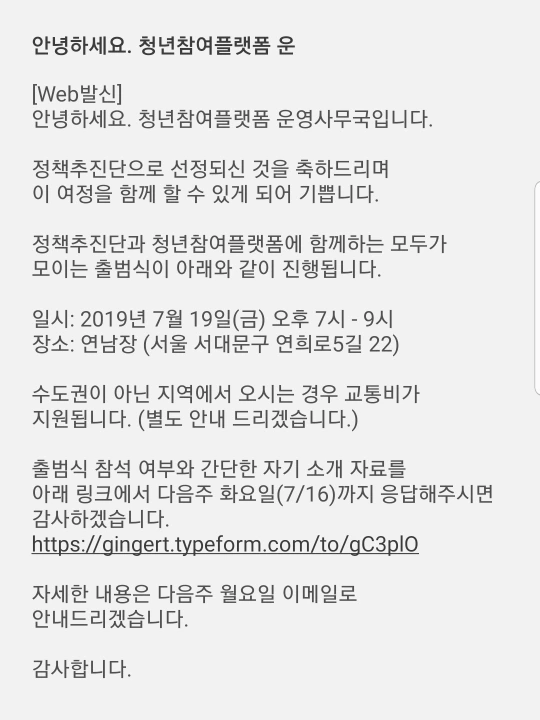 안녕하세요. 청년참여플랫폼 운

[Web발신]
안녕하세요. 청년참여플랫폼 운영사무국입니다.

정책추진단으로 선정되신 것을 축하드리며
이 여정을 함께 할 수 있게 되어 기쁩니다.

정책추진단과 청년참여플랫폼에 함께하는 모두가
모이는 출범식이 아래와 같이 진행됩니다.

일시: 2019년 7월 19일(금) 오후 7시 - 9시
장소: 연남장 (서울 서대문구 연희로5길 22)

수도권이 아닌 지역에서 오시는 경우 교통비가
지원됩니다. (별도 안내 드리겠습니다.)

출범식 참석 여부와 간단한 자기 소개 자료를
아래 링크에서 다음주 화요일(7/16)까지 응답해주시면
감사하겠습니다.
https://gingert.typeform.com/to/gC3plO

자세한 내용은 다음주 월요일 이메일로
안내드리겠습니다.

감사합니다.